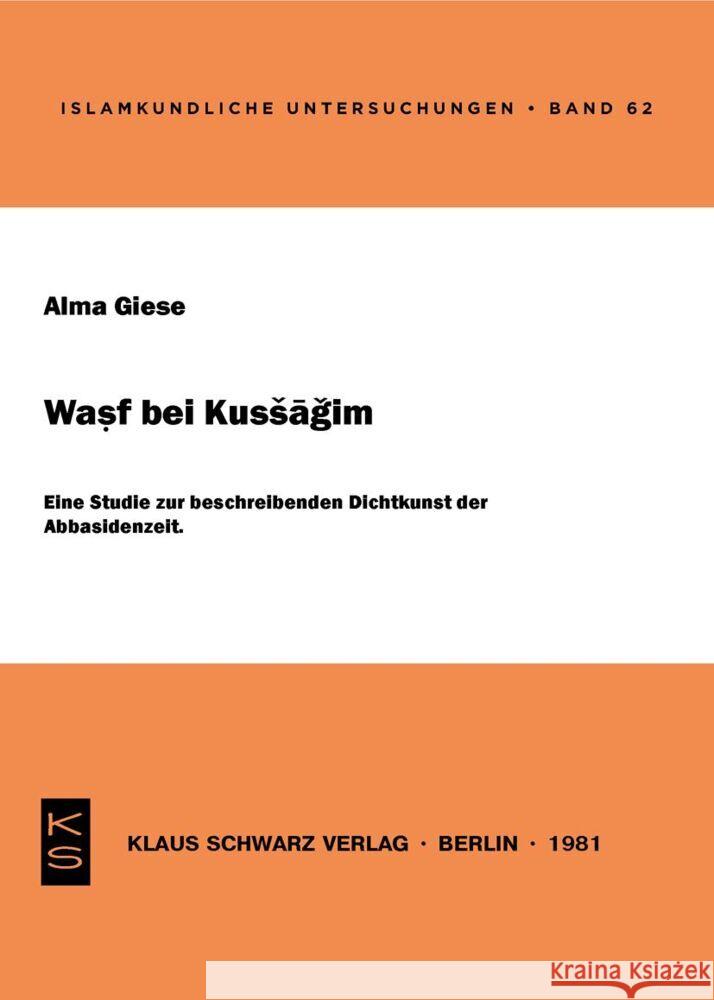 ISLAMKUNDLICHE UNTERSUCHUNGEN • BAND 62

Alma Giese

Waṣf bei Kušāǧim

Eine Studie zur beschreibenden Dichtkunst der Abbasidenzeit.

KS

KLAUS SCHWARZ VERLAG · BERLIN · 1981